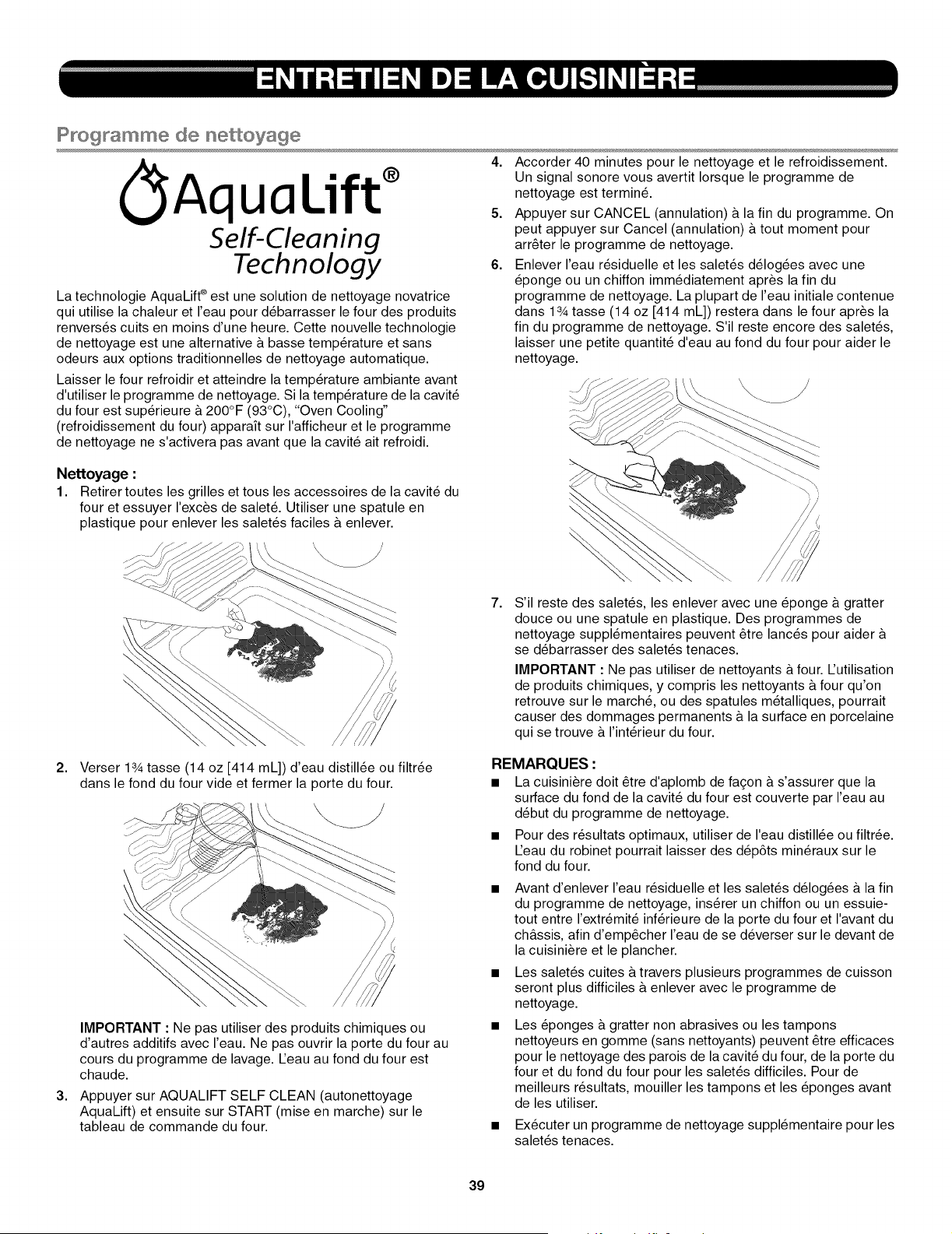 ENTRETIEN DE LA CUISINIÈRE

Programme de nettoyage

AquaLift®
Self-Cleaning
Technology

La technologie AquaLift® est une solution de nettoyage novatrice qui utilise la chaleur et l'eau pour débarrasser le four des produits renversés cuits en moins d'une heure. Cette nouvelle technologie de nettoyage est une alternative à basse température et sans odeurs aux options traditionnelles de nettoyage automatique.

Laisser le four refroidir et atteindre la température ambiante avant d'utiliser le programme de nettoyage. Si la température de la cavité du four est supérieure à 200°F (93°C), "Oven Cooling" (refroidissement du four) apparaît sur l'afficheur et le programme de nettoyage ne s'activera pas avant que la cavité ait refroidi.

Nettoyage :

1. Retirer toutes les grilles et tous les accessoires de la cavité du four et essuyer l'excès de saleté. Utiliser une spatule en plastique pour enlever les saletés faciles à enlever.

2. Verser 1¾ tasse (14 oz [414 mL]) d'eau distillée ou filtrée dans le fond du four vide et fermer la porte du four.

IMPORTANT : Ne pas utiliser des produits chimiques ou d'autres additifs avec l'eau. Ne pas ouvrir la porte du four au cours du programme de lavage. L'eau au fond du four est chaude.

3. Appuyer sur AQUALIFT SELF CLEAN (autonettoyage AquaLift) et ensuite sur START (mise en marche) sur le tableau de commande du four.

4. Accorder 40 minutes pour le nettoyage et le refroidissement. Un signal sonore vous avertit lorsque le programme de nettoyage est terminé.

5. Appuyer sur CANCEL (annulation) à la fin du programme. On peut appuyer sur Cancel (annulation) à tout moment pour arrêter le programme de nettoyage.

6. Enlever l'eau résiduelle et les saletés délogées avec une éponge ou un chiffon immédiatement après la fin du programme de nettoyage. La plupart de l'eau initiale contenue dans 1¾ tasse (14 oz [414 mL]) restera dans le four après la fin du programme de nettoyage. S'il reste encore des saletés, laisser une petite quantité d'eau au fond du four pour aider le nettoyage.

7. S'il reste des saletés, les enlever avec une éponge à gratter douce ou une spatule en plastique. Des programmes de nettoyage supplémentaires peuvent être lancés pour aider à se débarrasser des saletés tenaces.

IMPORTANT : Ne pas utiliser de nettoyants à four. L'utilisation de produits chimiques, y compris les nettoyants à four qu'on retrouve sur le marché, ou des spatules métalliques, pourrait causer des dommages permanents à la surface en porcelaine qui se trouve à l'intérieur du four.

REMARQUES :

■ La cuisinière doit être d'aplomb de façon à s'assurer que la surface du fond de la cavité du four est couverte par l'eau au début du programme de nettoyage.

■ Pour des résultats optimaux, utiliser de l'eau distillée ou filtrée. L'eau du robinet pourrait laisser des dépôts minéraux sur le fond du four.

■ Avant d'enlever l'eau résiduelle et les saletés délogées à la fin du programme de nettoyage, insérer un chiffon ou un essuie-tout entre l'extrémité inférieure de la porte du four et l'avant du châssis, afin d'empêcher l'eau de se déverser sur le devant de la cuisinière et le plancher.

■ Les saletés cuites à travers plusieurs programmes de cuisson seront plus difficiles à enlever avec le programme de nettoyage.

■ Les éponges à gratter non abrasives ou les tampons nettoyeurs en gomme (sans nettoyants) peuvent être efficaces pour le nettoyage des parois de la cavité du four, de la porte du four et du fond du four pour les saletés difficiles. Pour de meilleurs résultats, mouiller les tampons et les éponges avant de les utiliser.

■ Exécuter un programme de nettoyage supplémentaire pour les saletés tenaces.

39